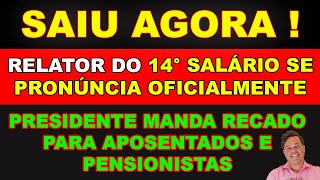 SAIU AGORA !

RELATOR DO 14° SALÁRIO SE PRONÚNCIA OFICIALMENTE

PRESIDENTE MANDA RECADO PARA APOSENTADOS E PENSIONISTAS